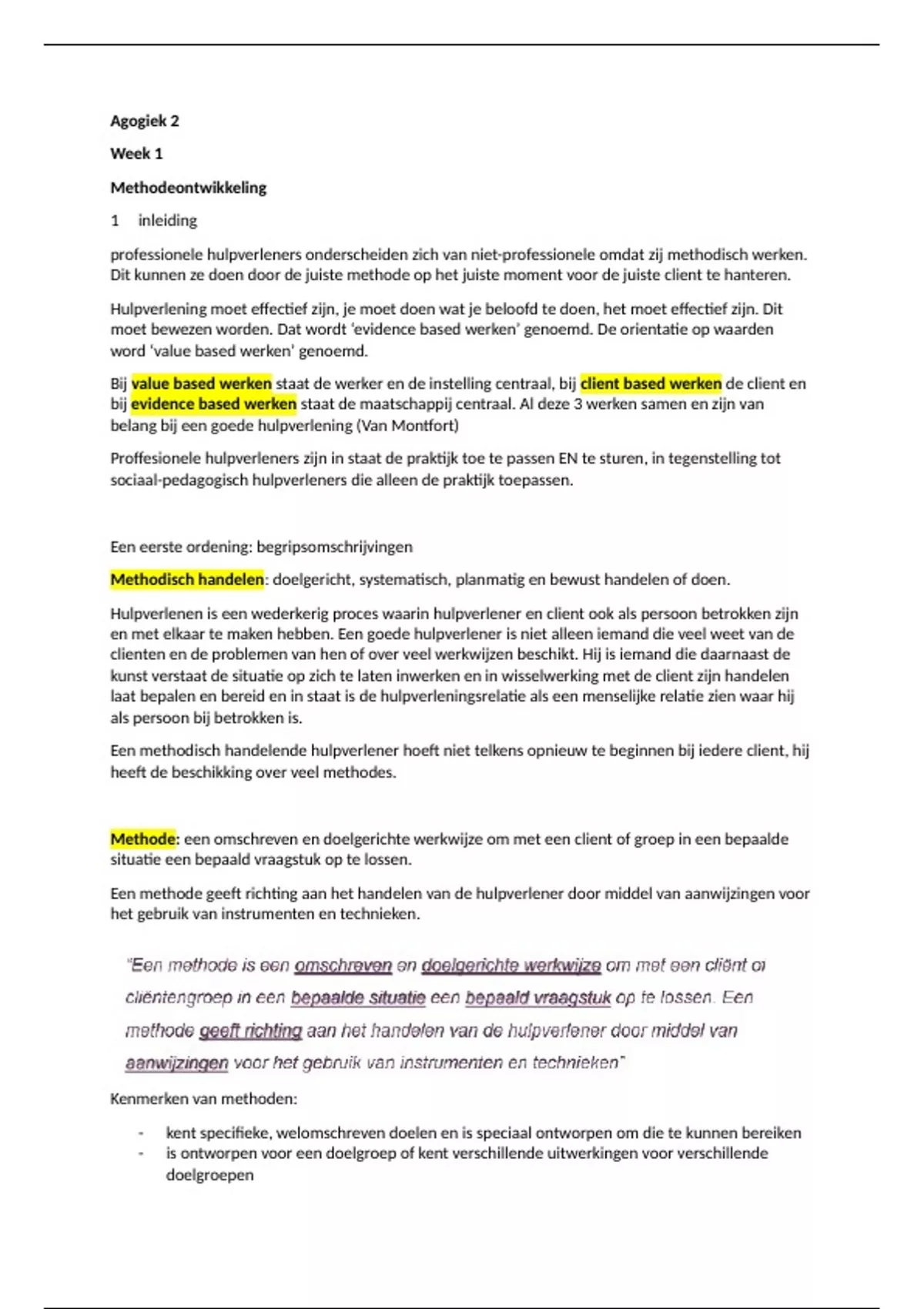 Agogiek 2

Week 1

Methodeontwikkeling

1 inleiding

professionele hulpverleners onderscheiden zich van niet-professionele omdat zij methodisch werken. Dit kunnen ze doen door de juiste methode op het juiste moment voor de juiste client te hanteren.

Hulpverlening moet effectief zijn, je moet doen wat je beloofd te doen, het moet effectief zijn. Dit moet bewezen worden. Dat wordt 'evidence based werken' genoemd. De orientatie op waarden word 'value based werken' genoemd.

Bij value based werken staat de werker en de instelling centraal, bij client based werken de client en bij evidence based werken staat de maatschappij centraal. Al deze 3 werken samen en zijn van belang bij een goede hulpverlening (Van Montfort)

Proffesionele hulpverleners zijn in staat de praktijk toe te passen EN te sturen, in tegenstelling tot sociaal-pedagogisch hulpverleners die alleen de praktijk toepassen.

Een eerste ordening: begripsomschrijvingen

Methodisch handelen: doelgericht, systematisch, planmatig en bewust handelen of doen.

Hulpverlenen is een wederkerig proces waarin hulpverlener en client ook als persoon betrokken zijn en met elkaar te maken hebben. Een goede hulpverlener is niet alleen iemand die veel weet van de clienten en de problemen van hen of over veel werkwijzen beschikt. Hij is iemand die daarnaast de kunst verstaat de situatie op zich te laten inwerken en in wisselwerking met de client zijn handelen laat bepalen en bereid en in staat is de hulpverleningsrelatie als een menselijke relatie zien waar hij als persoon bij betrokken is.

Een methodisch handelende hulpverlener hoeft niet telkens opnieuw te beginnen bij iedere client, hij heeft de beschikking over veel methodes.

Methode: een omschreven en doelgerichte werkwijze om met een client of groep in een bepaalde situatie een bepaald vraagstuk op te lossen.

Een methode geeft richting aan het handelen van de hulpverlener door middel van aanwijzingen voor het gebruik van instrumenten en technieken.

"Een methode is een omschreven en doelgerichte werkwijze om met een cliënt of cliëntengroep in een bepaalde situatie een bepaald vraagstuk op te lossen. Een methode geeft richting aan het handelen van de hulpverlener door middel van aanwijzingen voor het gebruik van instrumenten en technieken"

Kenmerken van methoden:

- kent specifieke, welomschreven doelen en is speciaal ontworpen om die te kunnen bereiken
- is ontworpen voor een doelgroep of kent verschillende uitwerkingen voor verschillende doelgroepen